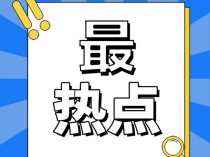 最
热点